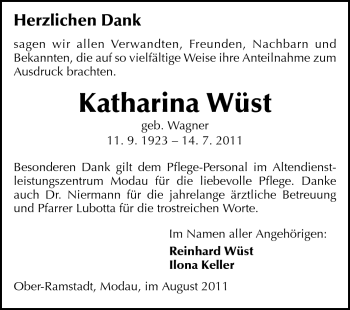 Herzlichen Dank

sagen wir allen Verwandten, Freunden, Nachbarn und Bekannten, die auf so vielfältige Weise ihre Anteilnahme zum Ausdruck brachten.

Katharina Wüst
geb. Wagner
11. 9. 1923 – 14. 7. 2011

Besonderen Dank gilt dem Pflege-Personal im Altendienstleistungszentrum Modau für die liebevolle Pflege. Danke auch Dr. Niermann für die jahrelange ärztliche Betreuung und Pfarrer Lubotta für die trostreichen Worte.

Im Namen aller Angehörigen:
Reinhard Wüst
Ilona Keller

Ober-Ramstadt, Modau, im August 2011